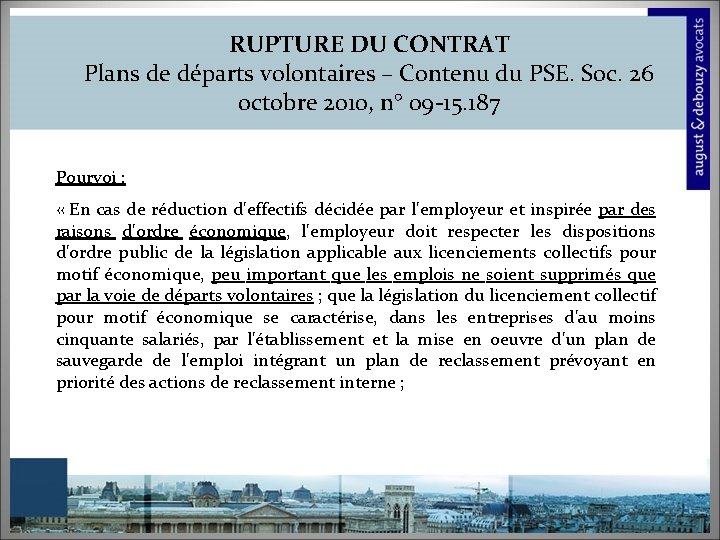 RUPTURE DU CONTRAT
Plans de départs volontaires – Contenu du PSE. Soc. 26 octobre 2010, n° 09-15.187

august & debouzy avocats

Pourvoi :

« En cas de réduction d'effectifs décidée par l'employeur et inspirée par des raisons d'ordre économique, l'employeur doit respecter les dispositions d'ordre public de la législation applicable aux licenciements collectifs pour motif économique, peu important que les emplois ne soient supprimés que par la voie de départs volontaires ; que la législation du licenciement collectif pour motif économique se caractérise, dans les entreprises d'au moins cinquante salariés, par l'établissement et la mise en oeuvre d'un plan de sauvegarde de l'emploi intégrant un plan de reclassement prévoyant en priorité des actions de reclassement interne ;